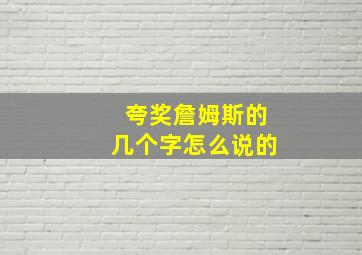 夸奖詹姆斯的
几个字怎么说的